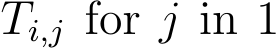 $T_{i,j}$ for $j$ in 1